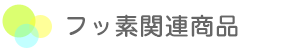 フッ素関連商品